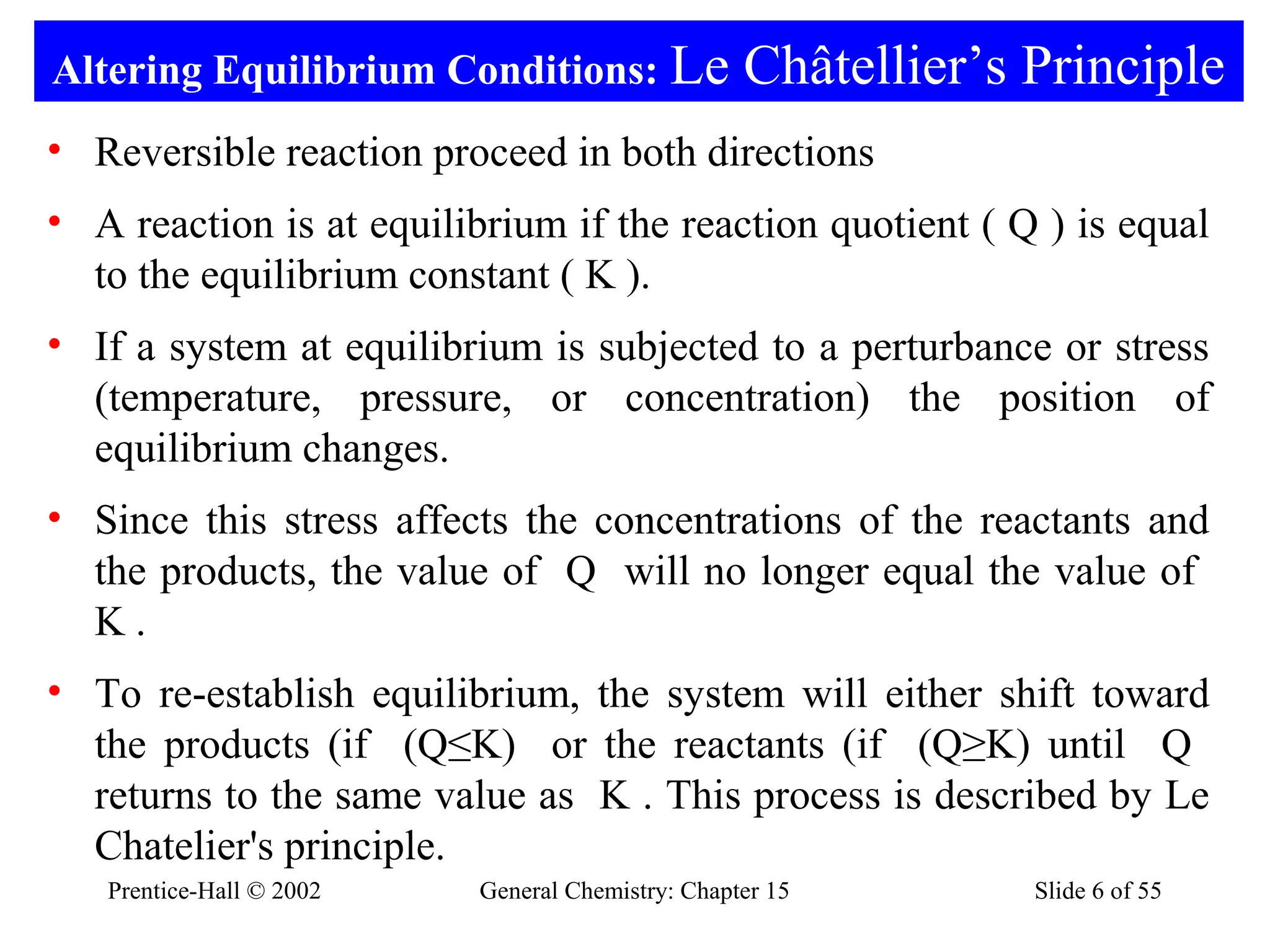 Altering Equilibrium Conditions: Le Châtellier’s Principle

• Reversible reaction proceed in both directions

• A reaction is at equilibrium if the reaction quotient ( Q ) is equal to the equilibrium constant ( K ).

• If a system at equilibrium is subjected to a perturbance or stress (temperature, pressure, or concentration) the position of equilibrium changes.

• Since this stress affects the concentrations of the reactants and the products, the value of Q will no longer equal the value of K .

• To re-establish equilibrium, the system will either shift toward the products (if (Q≤K) or the reactants (if (Q≥K) until Q returns to the same value as K . This process is described by Le Chatelier's principle.

Prentice-Hall © 2002 General Chemistry: Chapter 15 Slide 6 of 55